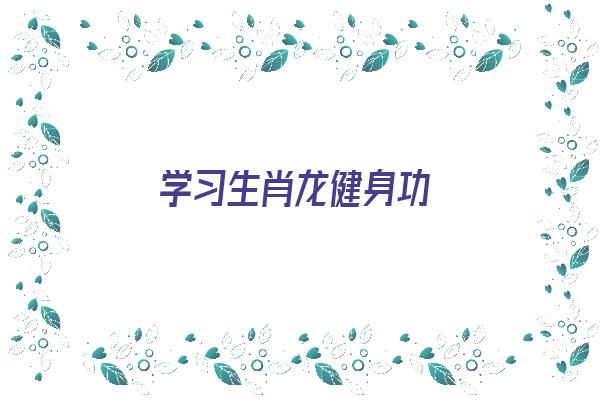 学习生肖龙健身功